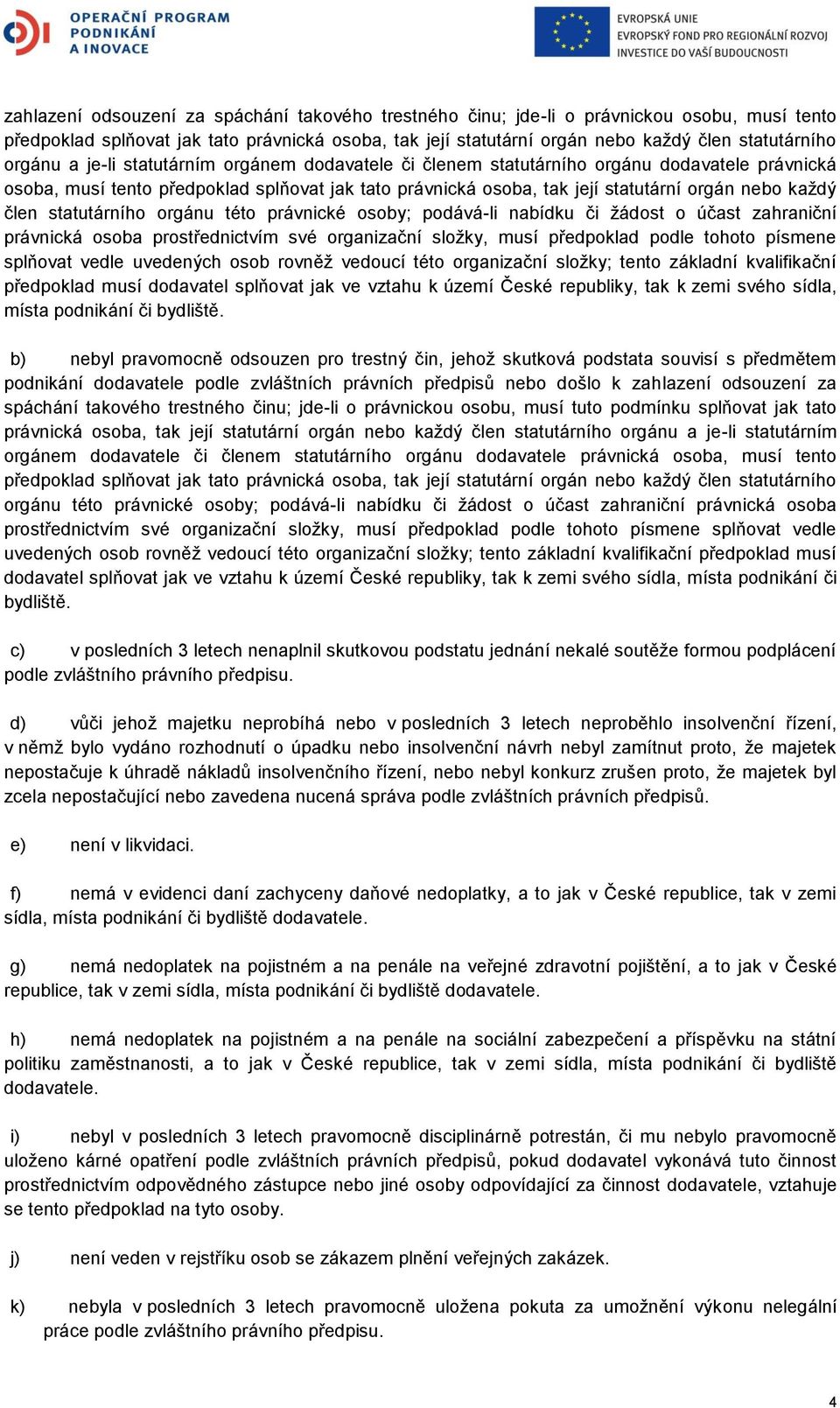 OPERAČNÍ PROGRAM PODNIKÁNÍ A INOVACE

EVROPSKÁ UNIE
EVROPSKÝ FOND PRO REGIONÁLNÍ ROZVOJ
INVESTICE DO VAŠÍ BUDOUCNOSTI

zahlazení odsouzení za spáchání takového trestného činu; jde-li o právnickou osobu, musí tento předpoklad splňovat jak tato právnická osoba, tak její statutární orgán nebo každý člen statutárního orgánu a je-li statutárním orgánem dodavatele či členem statutárního orgánu dodavatele právnická osoba, musí tento předpoklad splňovat jak tato právnická osoba, tak její statutární orgán nebo každý člen statutárního orgánu této právnické osoby; podává-li nabídku či žádost o účast zahraniční právnická osoba prostřednictvím své organizační složky, musí předpoklad podle tohoto písmene splňovat vedle uvedených osob rovněž vedoucí této organizační složky; tento základní kvalifikační předpoklad musí dodavatel splňovat jak ve vztahu k území České republiky, tak k zemi svého sídla, místa podnikání či bydliště.

b) nebyl pravomocně odsouzen pro trestný čin, jehož skutková podstata souvisí s předmětem podnikání dodavatele podle zvláštních právních předpisů nebo došlo k zahlazení odsouzení za spáchání takového trestného činu; jde-li o právnickou osobu, musí tuto podmínku splňovat jak tato právnická osoba, tak její statutární orgán nebo každý člen statutárního orgánu a je-li statutárním orgánem dodavatele či členem statutárního orgánu dodavatele právnická osoba, musí tento předpoklad splňovat jak tato právnická osoba, tak její statutární orgán nebo každý člen statutárního orgánu této právnické osoby; podává-li nabídku či žádost o účast zahraniční právnická osoba prostřednictvím své organizační složky, musí předpoklad podle tohoto písmene splňovat vedle uvedených osob rovněž vedoucí této organizační složky; tento základní kvalifikační předpoklad musí dodavatel splňovat jak ve vztahu k území České republiky, tak k zemi svého sídla, místa podnikání či bydliště.

c) v posledních 3 letech nenaplnil skutkovou podstatu jednání nekalé soutěže formou podplácení podle zvláštního právního předpisu.

d) vůči jehož majetku neprobíhá nebo v posledních 3 letech neproběhlo insolvenční řízení, v němž bylo vydáno rozhodnutí o úpadku nebo insolvenční návrh nebyl zamítnut proto, že majetek nepostačuje k úhradě nákladů insolvenčního řízení, nebo nebyl konkurz zrušen proto, že majetek byl zcela nepostačující nebo zavedena nucená správa podle zvláštních právních předpisů.

e) není v likvidaci.

f) nemá v evidenci daní zachyceny daňové nedoplatky, a to jak v České republice, tak v zemi sídla, místa podnikání či bydliště dodavatele.

g) nemá nedoplatek na pojistném a na penále na veřejné zdravotní pojištění, a to jak v České republice, tak v zemi sídla, místa podnikání či bydliště dodavatele.

h) nemá nedoplatek na pojistném a na penále na sociální zabezpečení a příspěvku na státní politiku zaměstnanosti, a to jak v České republice, tak v zemi sídla, místa podnikání či bydliště dodavatele.

i) nebyl v posledních 3 letech pravomocně disciplinárně potrestán, či mu nebylo pravomocně uloženo kárné opatření podle zvláštních právních předpisů, pokud dodavatel vykonává tuto činnost prostřednictvím odpovědného zástupce nebo jiné osoby odpovídající za činnost dodavatele, vztahuje se tento předpoklad na tyto osoby.

j) není veden v rejstříku osob se zákazem plnění veřejných zakázek.

k) nebyla v posledních 3 letech pravomocně uložena pokuta za umožnění výkonu nelegální práce podle zvláštního právního předpisu.

4